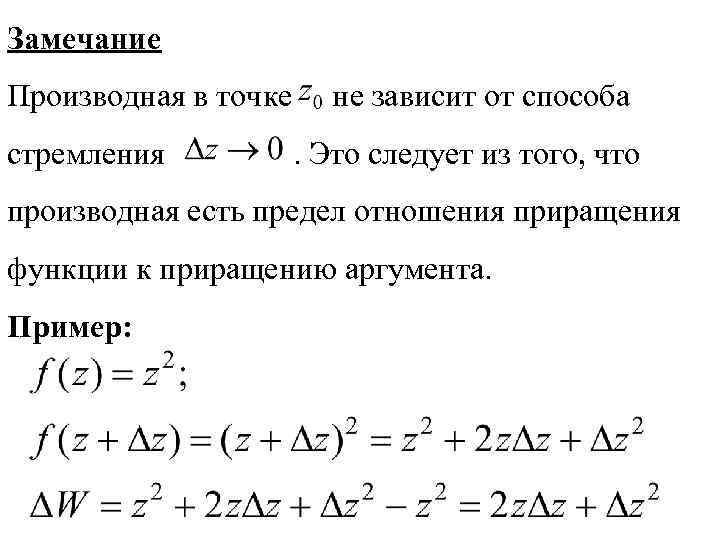 Замечание

Производная в точке $z_0$ не зависит от способа стремления $\Delta z \to 0$. Это следует из того, что производная есть предел отношения приращения функции к приращению аргумента.

Пример:

$f(z) = z^2;$

$f(z + \Delta z) = (z + \Delta z)^2 = z^2 + 2z\Delta z + \Delta z^2$

$\Delta W = z^2 + 2z\Delta z + \Delta z^2 - z^2 = 2z\Delta z + \Delta z^2$